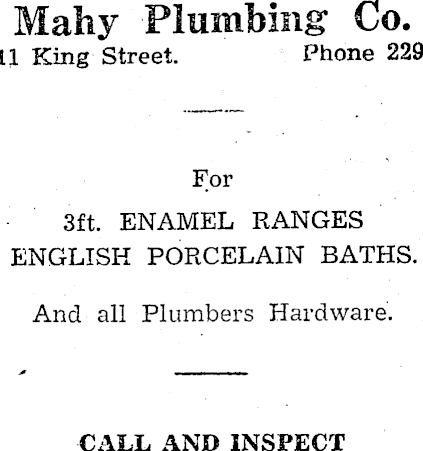 Mahy Plumbing Co.

11 King Street. Phone 229

For

3ft. ENAMEL RANGES

ENGLISH PORCELAIN BATHS.

And all Plumbers Hardware.

CALL AND INSPECT